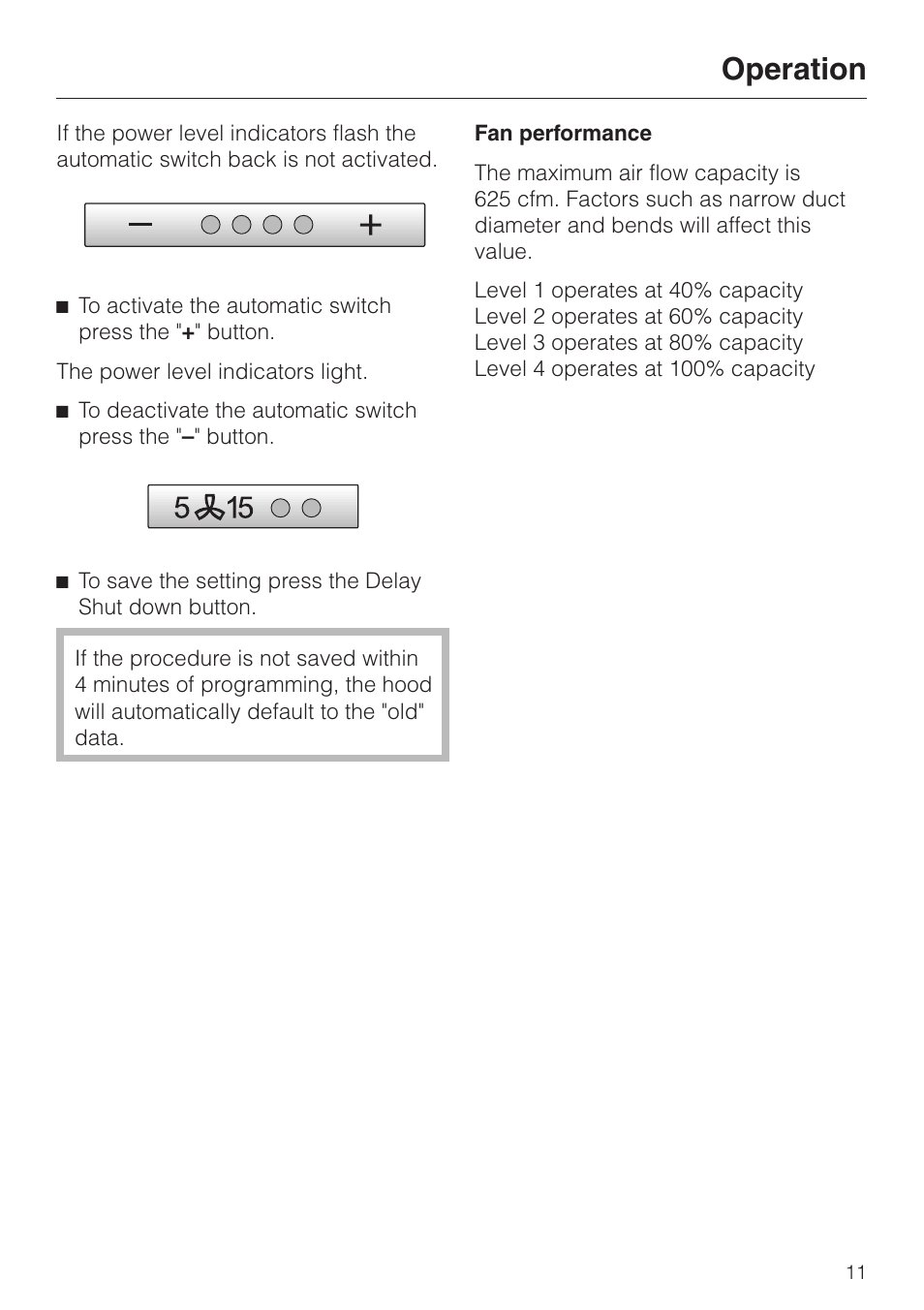 Operation

If the power level indicators flash the automatic switch back is not activated.

– +

■ To activate the automatic switch press the "+" button.

The power level indicators light.

■ To deactivate the automatic switch press the "–" button.

5 15

■ To save the setting press the Delay Shut down button.

If the procedure is not saved within 4 minutes of programming, the hood will automatically default to the "old" data.

Fan performance

The maximum air flow capacity is 625 cfm. Factors such as narrow duct diameter and bends will affect this value.

Level 1 operates at 40% capacity
Level 2 operates at 60% capacity
Level 3 operates at 80% capacity
Level 4 operates at 100% capacity

11